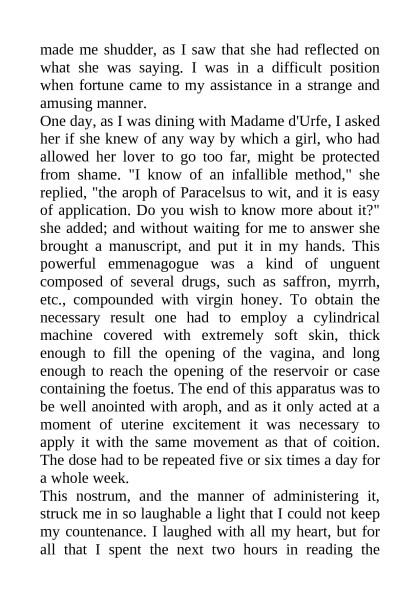 made me shudder, as I saw that she had reflected on what she was saying. I was in a difficult position when fortune came to my assistance in a strange and amusing manner.

One day, as I was dining with Madame d'Urfe, I asked her if she knew of any way by which a girl, who had allowed her lover to go too far, might be protected from shame. "I know of an infallible method," she replied, "the aroph of Paracelsus to wit, and it is easy of application. Do you wish to know more about it?" she added; and without waiting for me to answer she brought a manuscript, and put it in my hands. This powerful emmenagogue was a kind of unguent composed of several drugs, such as saffron, myrrh, etc., compounded with virgin honey. To obtain the necessary result one had to employ a cylindrical machine covered with extremely soft skin, thick enough to fill the opening of the vagina, and long enough to reach the opening of the reservoir or case containing the foetus. The end of this apparatus was to be well anointed with aroph, and as it only acted at a moment of uterine excitement it was necessary to apply it with the same movement as that of coition. The dose had to be repeated five or six times a day for a whole week.

This nostrum, and the manner of administering it, struck me in so laughable a light that I could not keep my countenance. I laughed with all my heart, but for all that I spent the next two hours in reading the